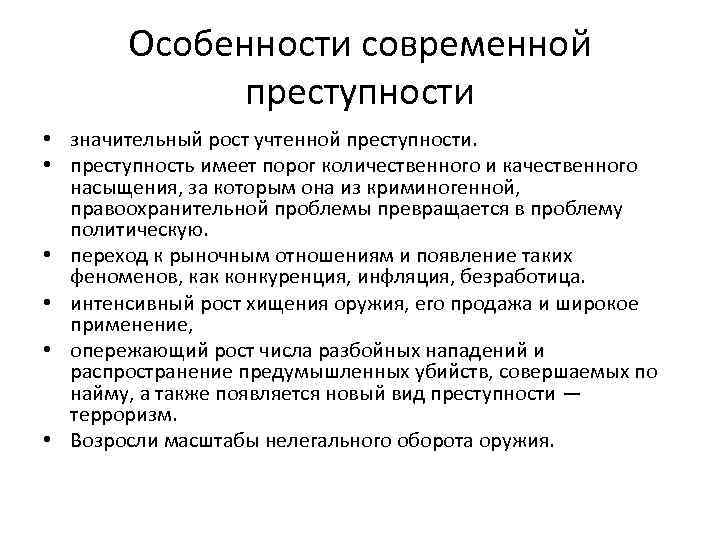 Особенности современной преступности

• значительный рост учтенной преступности.
• преступность имеет порог количественного и качественного насыщения, за которым она из криминогенной, правоохранительной проблемы превращается в проблему политическую.
• переход к рыночным отношениям и появление таких феноменов, как конкуренция, инфляция, безработица.
• интенсивный рост хищения оружия, его продажа и широкое применение,
• опережающий рост числа разбойных нападений и распространение предумышленных убийств, совершаемых по найму, а также появляется новый вид преступности — терроризм.
• Возросли масштабы нелегального оборота оружия.